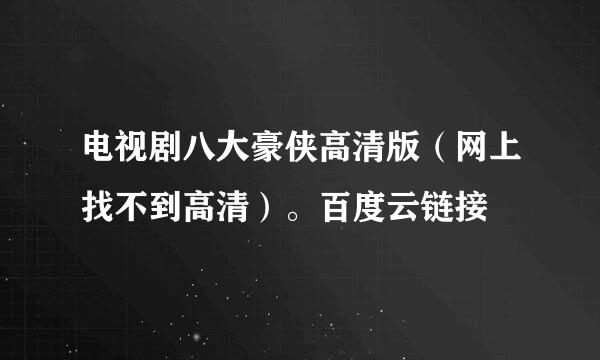 电视剧八大豪侠高清版（网上找不到高清）。百度云链接